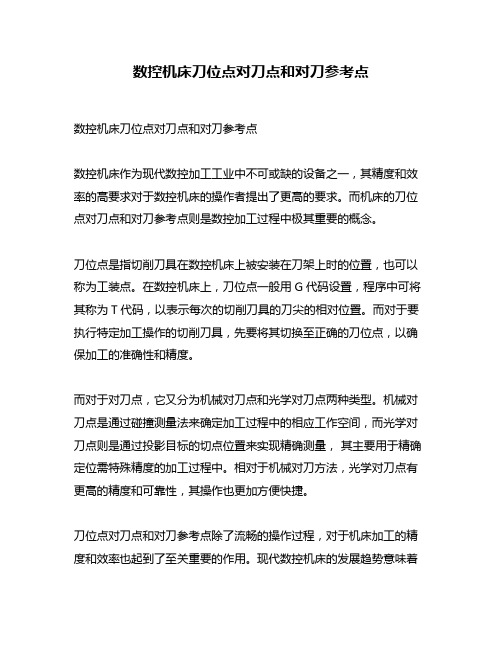 数控机床刀位点对刀点和对刀参考点

数控机床刀位点对刀点和对刀参考点

数控机床作为现代数控加工工业中不可或缺的设备之一，其精度和效率的高要求对于数控机床的操作者提出了更高的要求。而机床的刀位点对刀点和对刀参考点则是数控加工过程中极其重要的概念。

刀位点是指切削刀具在数控机床上被安装在刀架上时的位置，也可以称为工装点。在数控机床上，刀位点一般用 G 代码设置，程序中可将其称为 T 代码，以表示每次的切削刀具的刀尖的相对位置。而对于要执行特定加工操作的切削刀具，先要将其切换至正确的刀位点，以确保加工的准确性和精度。

而对于对刀点，它又分为机械对刀点和光学对刀点两种类型。机械对刀点是通过碰撞测量法来确定加工过程中的相应工作空间，而光学对刀点则是通过投影目标的切点位置来实现精确测量， 其主要用于精确定位需特殊精度的加工过程中。相对于机械对刀方法，光学对刀点有更高的精度和可靠性，其操作也更加方便快捷。

刀位点对刀点和对刀参考点除了流畅的操作过程，对于机床加工的精度和效率也起到了至关重要的作用。现代数控机床的发展趋势意味着